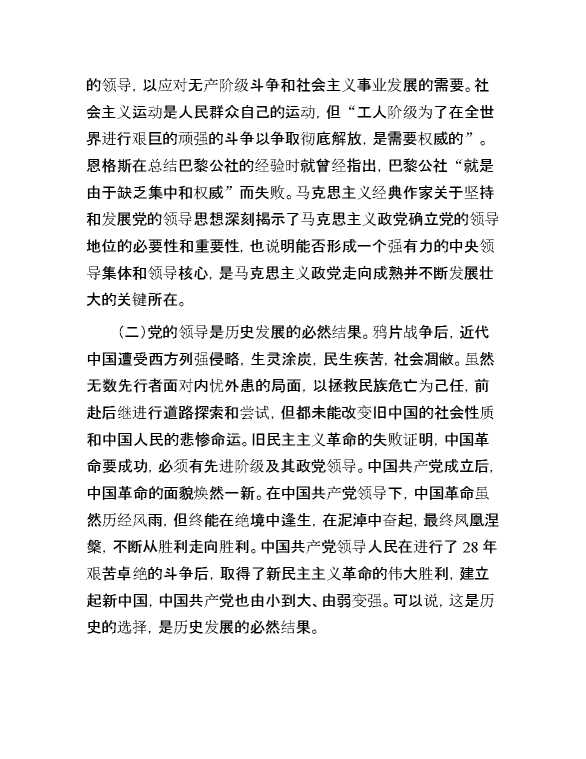 的领导，以应对无产阶级斗争和社会主义事业发展的需要。社会主义运动是人民群众自己的运动，但“工人阶级为了在全世界进行艰巨的顽强的斗争以争取彻底解放，是需要权威的”。恩格斯在总结巴黎公社的经验时就曾经指出，巴黎公社“就是由于缺乏集中和权威”而失败。马克思主义经典作家关于坚持和发展党的领导思想深刻揭示了马克思主义政党确立党的领导地位的必要性和重要性，也说明能否形成一个强有力的中央领导集体和领导核心，是马克思主义政党走向成熟并不断发展壮大的关键所在。

（二）党的领导是历史发展的必然结果。鸦片战争后，近代中国遭受西方列强侵略，生灵涂炭，民生疾苦，社会凋敝。虽然无数先行者面对内忧外患的局面，以拯救民族危亡为己任，前赴后继进行道路探索和尝试，但都未能改变旧中国的社会性质和中国人民的悲惨命运。旧民主主义革命的失败证明，中国革命要成功，必须有先进阶级及其政党领导。中国共产党成立后，中国革命的面貌焕然一新。在中国共产党领导下，中国革命虽然历经风雨，但终能在绝境中逢生，在泥淖中奋起，最终凤凰涅槃，不断从胜利走向胜利。中国共产党领导人民在进行了 28 年艰苦卓绝的斗争后，取得了新民主主义革命的伟大胜利，建立起新中国，中国共产党也由小到大、由弱变强。可以说，这是历史的选择，是历史发展的必然结果。